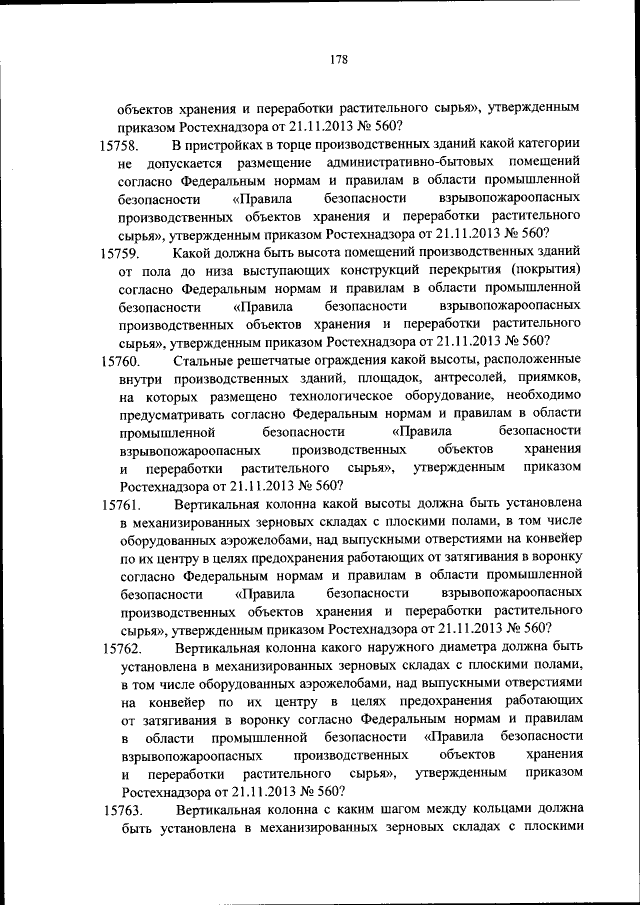 178

объектов хранения и переработки растительного сырья», утвержденным приказом Ростехнадзора от 21.11.2013 № 560?

15758. В пристройках в торце производственных зданий какой категории не допускается размещение административно-бытовых помещений согласно Федеральным нормам и правилам в области промышленной безопасности «Правила безопасности взрывопожароопасных производственных объектов хранения и переработки растительного сырья», утвержденным приказом Ростехнадзора от 21.11.2013 № 560?

15759. Какой должна быть высота помещений производственных зданий от пола до низа выступающих конструкций перекрытия (покрытия) согласно Федеральным нормам и правилам в области промышленной безопасности «Правила безопасности взрывопожароопасных производственных объектов хранения и переработки растительного сырья», утвержденным приказом Ростехнадзора от 21.11.2013 № 560?

15760. Стальные решетчатые ограждения какой высоты, расположенные внутри производственных зданий, площадок, антресолей, приямков, на которых размещено технологическое оборудование, необходимо предусматривать согласно Федеральным нормам и правилам в области промышленной безопасности «Правила безопасности взрывопожароопасных производственных объектов хранения и переработки растительного сырья», утвержденным приказом Ростехнадзора от 21.11.2013 № 560?

15761. Вертикальная колонна какой высоты должна быть установлена в механизированных зерновых складах с плоскими полами, в том числе оборудованных аэрожелобами, над выпускными отверстиями на конвейер по их центру в целях предохранения работающих от затягивания в воронку согласно Федеральным нормам и правилам в области промышленной безопасности «Правила безопасности взрывопожароопасных производственных объектов хранения и переработки растительного сырья», утвержденным приказом Ростехнадзора от 21.11.2013 № 560?

15762. Вертикальная колонна какого наружного диаметра должна быть установлена в механизированных зерновых складах с плоскими полами, в том числе оборудованных аэрожелобами, над выпускными отверстиями на конвейер по их центру в целях предохранения работающих от затягивания в воронку согласно Федеральным нормам и правилам в области промышленной безопасности «Правила безопасности взрывопожароопасных производственных объектов хранения и переработки растительного сырья», утвержденным приказом Ростехнадзора от 21.11.2013 № 560?

15763. Вертикальная колонна с каким шагом между кольцами должна быть установлена в механизированных зерновых складах с плоскими